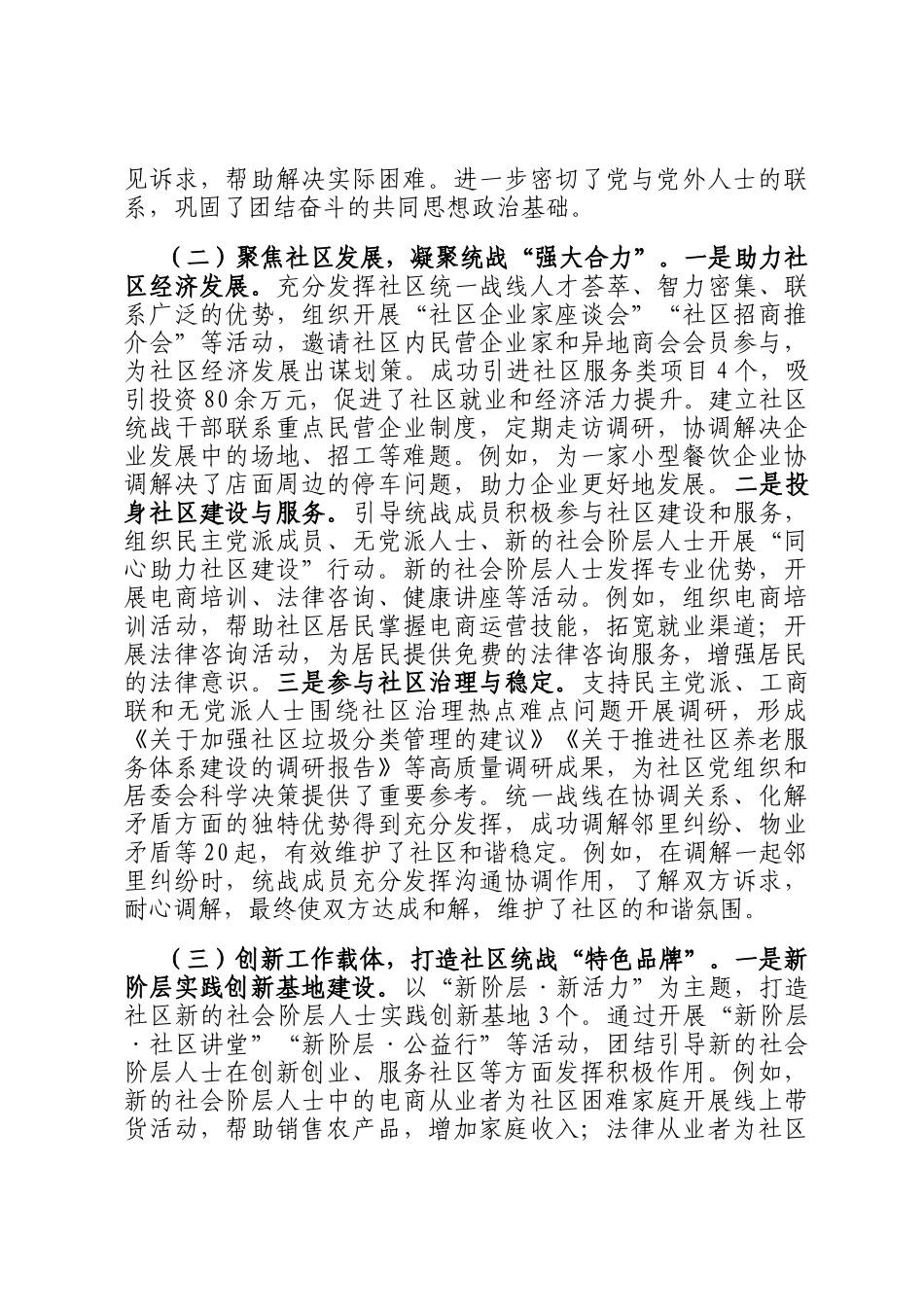 见诉求，帮助解决实际困难。进一步密切了党与党外人士的联系，巩固了团结奋斗的共同思想政治基础。

（二）聚焦社区发展，凝聚统战“强大合力”。一是助力社区经济发展。充分发挥社区统一战线人才荟萃、智力密集、联系广泛的优势，组织开展“社区企业家座谈会”“社区招商推介会”等活动，邀请社区内民营企业家和异地商会会员参与，为社区经济发展出谋划策。成功引进社区服务类项目4个，吸引投资80余万元，促进了社区就业和经济活力提升。建立社区统战干部联系重点民营企业制度，定期走访调研，协调解决企业发展中的场地、招工等难题。例如，为一家小型餐饮企业协调解决了店面周边的停车问题，助力企业更好地发展。二是投身社区建设与服务。引导统战成员积极参与社区建设和服务，组织民主党派成员、无党派人士、新的社会阶层人士开展“同心助力社区建设”行动。新的社会阶层人士发挥专业优势，开展电商培训、法律咨询、健康讲座等活动。例如，组织电商培训活动，帮助社区居民掌握电商运营技能，拓宽就业渠道；开展法律咨询活动，为居民提供免费的法律咨询服务，增强居民的法律意识。三是参与社区治理与稳定。支持民主党派、工商联和无党派人士围绕社区治理热点难点问题开展调研，形成《关于加强社区垃圾分类管理的建议》《关于推进社区养老服务体系建设的调研报告》等高质量调研成果，为社区党组织和居委会科学决策提供了重要参考。统一战线在协调关系、化解矛盾方面的独特优势得到充分发挥，成功调解邻里纠纷、物业矛盾等20起，有效维护了社区和谐稳定。例如，在调解一起邻里纠纷时，统战成员充分发挥沟通协调作用，了解双方诉求，耐心调解，最终使双方达成和解，维护了社区的和谐氛围。

（三）创新工作载体，打造社区统战“特色品牌”。一是新阶层实践创新基地建设。以“新阶层·新活力”为主题，打造社区新的社会阶层人士实践创新基地3个。通过开展“新阶层·社区讲堂”“新阶层·公益行”等活动，团结引导新的社会阶层人士在创新创业、服务社区等方面发挥积极作用。例如，新的社会阶层人士中的电商从业者为社区困难家庭开展线上带货活动，帮助销售农产品，增加家庭收入；法律从业者为社区